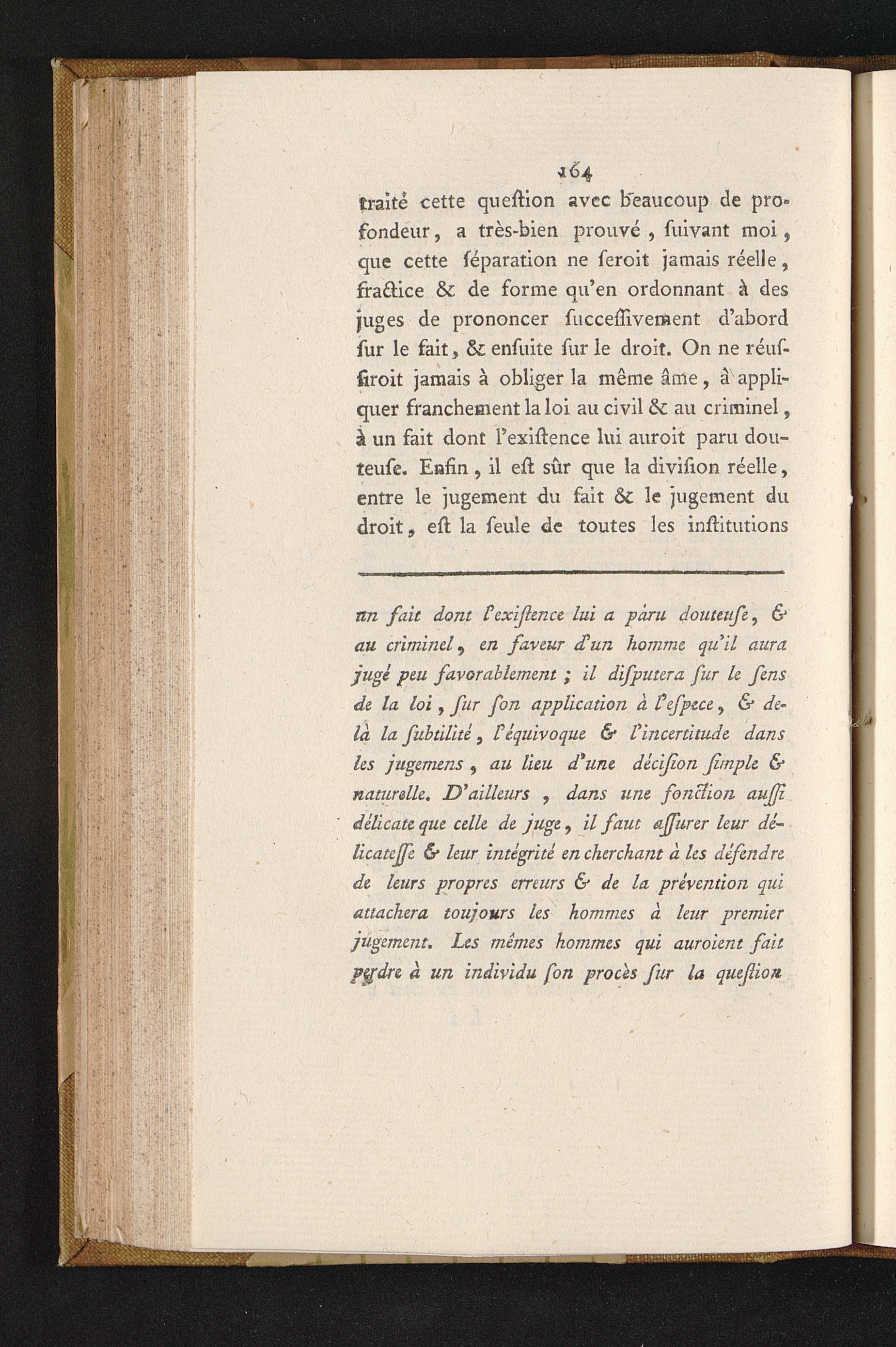 164

traité cette queſtion avec beaucoup de profondeur, a très-bien prouvé, ſuivant moi, que cette ſéparation ne ſeroit jamais réelle, fractice & de forme qu'en ordonnant à des juges de prononcer ſucceſſivement d'abord ſur le fait, & enſuite ſur le droit. On ne réuſſiroit jamais à obliger la même âme, à appliquer franchement la loi au civil & au criminel, à un fait dont l'exiſtence lui auroit paru douteuſe. Enfin, il eſt sûr que la diviſion réelle, entre le jugement du fait & le jugement du droit, eſt la ſeule de toutes les inſtitutions

un fait dont l'exiſtence lui a paru douteuſe, & au criminel, en faveur d'un homme qu'il aura jugé peu favorablement ; il diſputera ſur le ſens de la loi, ſur ſon application à l'eſpece, & delà la ſubtilité, l'équivoque & l'incertitude dans les jugemens, au lieu d'une déciſion ſimple & naturelle. D'ailleurs, dans une fonction auſſi délicate que celle de juge, il faut aſſurer leur délicateſſe & leur intégrité en cherchant à les défendre de leurs propres erreurs & de la prévention qui attachera toujours les hommes à leur premier jugement. Les mêmes hommes qui auroient fait perdre à un individu ſon procès ſur la queſtion